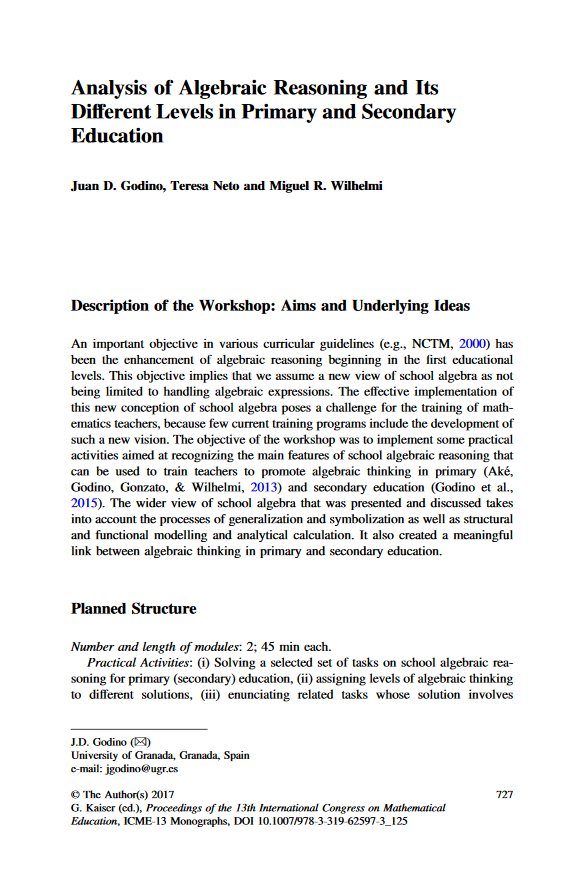 Analysis of Algebraic Reasoning and Its Different Levels in Primary and Secondary Education

Juan D. Godino, Teresa Neto and Miguel R. Wilhelmi

Description of the Workshop: Aims and Underlying Ideas

An important objective in various curricular guidelines (e.g., NCTM, 2000) has been the enhancement of algebraic reasoning beginning in the first educational levels. This objective implies that we assume a new view of school algebra as not being limited to handling algebraic expressions. The effective implementation of this new conception of school algebra poses a challenge for the training of mathematics teachers, because few current training programs include the development of such a new vision. The objective of the workshop was to implement some practical activities aimed at recognizing the main features of school algebraic reasoning that can be used to train teachers to promote algebraic thinking in primary (Aké, Godino, Gonzato, & Wilhelmi, 2013) and secondary education (Godino et al., 2015). The wider view of school algebra that was presented and discussed takes into account the processes of generalization and symbolization as well as structural and functional modelling and analytical calculation. It also created a meaningful link between algebraic thinking in primary and secondary education.

Planned Structure

Number and length of modules: 2; 45 min each.

Practical Activities: (i) Solving a selected set of tasks on school algebraic reasoning for primary (secondary) education, (ii) assigning levels of algebraic thinking to different solutions, (iii) enunciating related tasks whose solution involves

J.D. Godino (✉)
University of Granada, Granada, Spain
e-mail: jgodino@ugr.es

© The Author(s) 2017
G. Kaiser (ed.), Proceedings of the 13th International Congress on Mathematical Education, ICME-13 Monographs, DOI 10.1007/978-3-319-62597-3_125

727